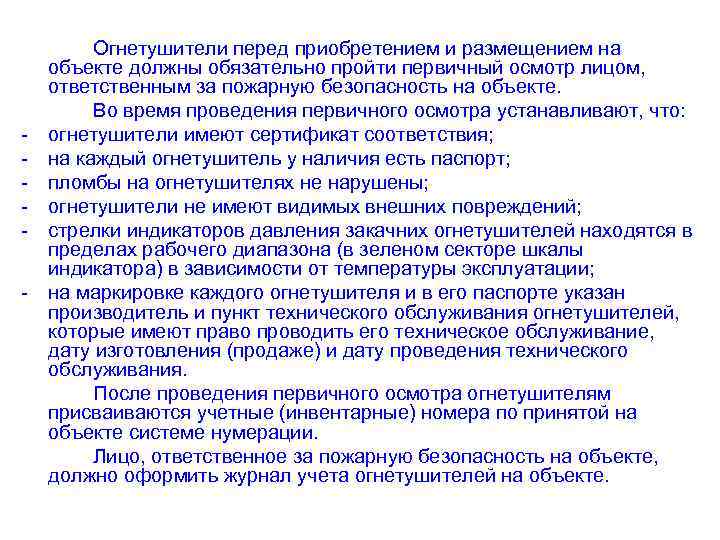 Огнетушители перед приобретением и размещением на объекте должны обязательно пройти первичный осмотр лицом, ответственным за пожарную безопасность на объекте.

Во время проведения первичного осмотра устанавливают, что:

- огнетушители имеют сертификат соответствия;
- на каждый огнетушитель у наличия есть паспорт;
- пломбы на огнетушителях не нарушены;
- огнетушители не имеют видимых внешних повреждений;
- стрелки индикаторов давления закачних огнетушителей находятся в пределах рабочего диапазона (в зеленом секторе шкалы индикатора) в зависимости от температуры эксплуатации;
- на маркировке каждого огнетушителя и в его паспорте указан производитель и пункт технического обслуживания огнетушителей, которые имеют право проводить его техническое обслуживание, дату изготовления (продаже) и дату проведения технического обслуживания.

После проведения первичного осмотра огнетушителям присваиваются учетные (инвентарные) номера по принятой на объекте системе нумерации.

Лицо, ответственное за пожарную безопасность на объекте, должно оформить журнал учета огнетушителей на объекте.